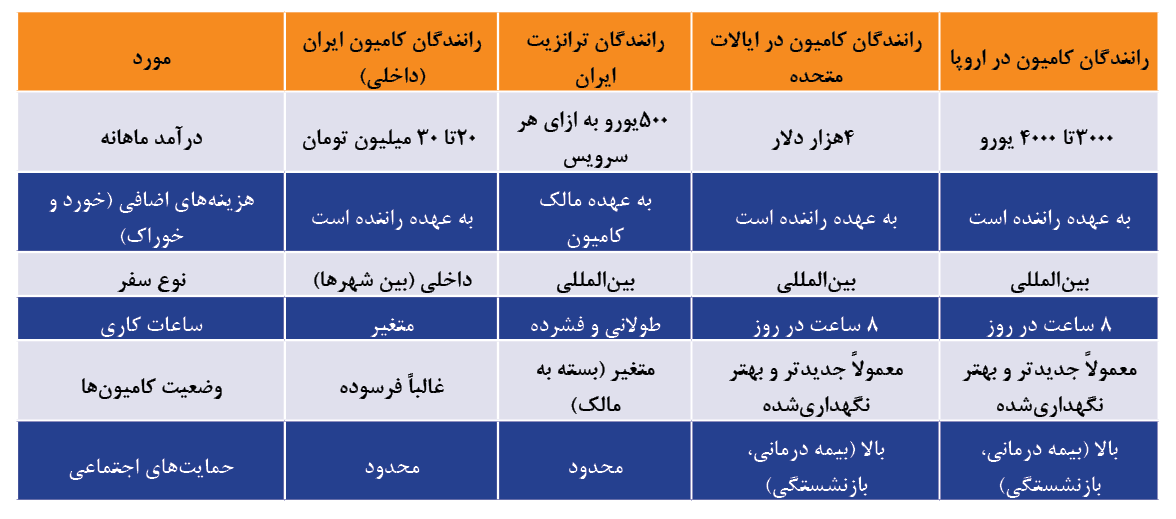 | مورد | رانندگان کامیون ایران (داخلی) | رانندگان ترانزیت ایران | رانندگان کامیون در ایالات متحده | رانندگان کامیون در اروپا |
|---|---|---|---|---|
| درآمد ماهانه | ۲۰تا ۳۰ میلیون تومان | ۵۰۰یورو به ازای هر سرویس | ۴هزار دلار | ۳۰۰۰تا ۴۰۰۰ یورو |
| هزینه‌های اضافی (خورد و خوراک) | به عهده راننده است | به عهده مالک کامیون | به عهده راننده است | به عهده راننده است |
| نوع سفر | داخلی (بین شهرها) | بین‌المللی | بین‌المللی | بین‌المللی |
| ساعات کاری | متغیر | طولانی و فشرده | ۸ ساعت در روز | ۸ ساعت در روز |
| وضعیت کامیون‌ها | غالباً فرسوده | متغیر (بسته به مالک) | معمولاً جدیدتر و بهتر نگهداری‌شده | معمولاً جدیدتر و بهتر نگهداری‌شده |
| حمایت‌های اجتماعی | محدود | محدود | بالا (بیمه درمانی، بازنشستگی) | بالا (بیمه درمانی، بازنشستگی) |